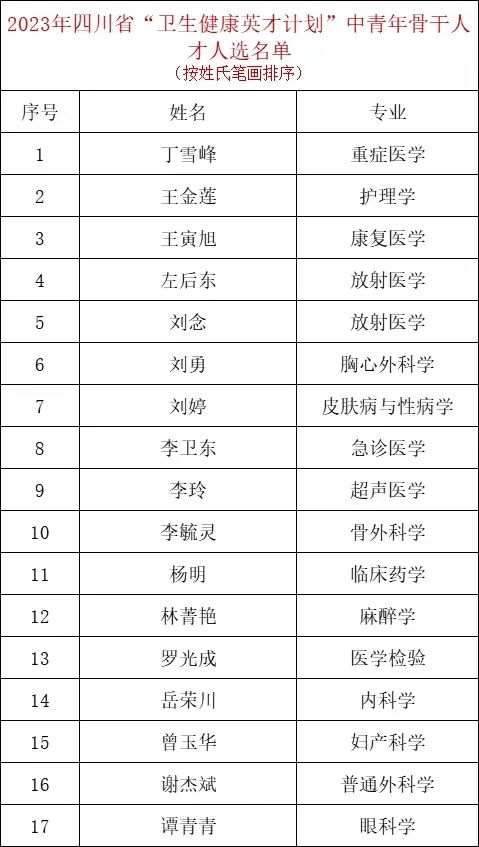 2023年四川省“卫生健康英才计划”中青年骨干人才人选名单
（按姓氏笔画排序）

| 序号 | 姓名 | 专业 |
|---|---|---|
| 1 | 丁雪峰 | 重症医学 |
| 2 | 王金莲 | 护理学 |
| 3 | 王寅旭 | 康复医学 |
| 4 | 左后东 | 放射医学 |
| 5 | 刘念 | 放射医学 |
| 6 | 刘勇 | 胸心外科学 |
| 7 | 刘婷 | 皮肤病与性病学 |
| 8 | 李卫东 | 急诊医学 |
| 9 | 李玲 | 超声医学 |
| 10 | 李毓灵 | 骨外科学 |
| 11 | 杨明 | 临床药学 |
| 12 | 林菁艳 | 麻醉学 |
| 13 | 罗光成 | 医学检验 |
| 14 | 岳荣川 | 内科学 |
| 15 | 曾玉华 | 妇产科学 |
| 16 | 谢杰斌 | 普通外科学 |
| 17 | 谭青青 | 眼科学 |